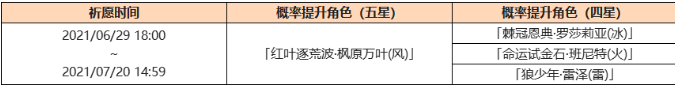 | 祈愿时间 | 概率提升角色（五星） | 概率提升角色（四星） |
|---|---|---|
| 2021/06/29 18:00 ~ 2021/07/20 14:59 | 「红叶逐荒波·枫原万叶(风)」 | 「棘冠恩典·罗莎莉亚(冰)」 |
| | | 「命运试金石·班尼特(火)」 |
| | | 「狼少年·雷泽(雷)」 |